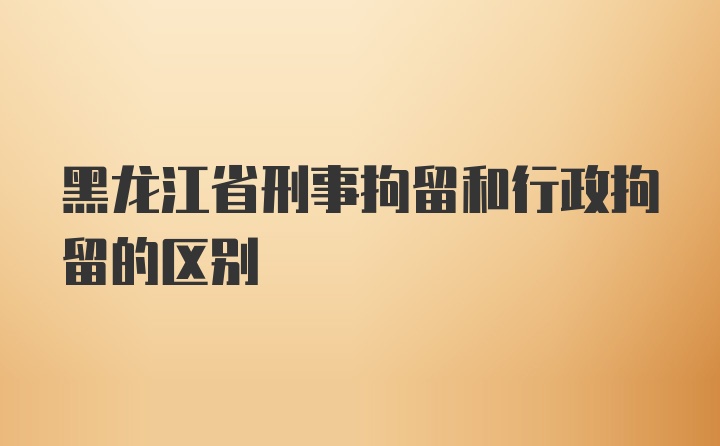 黑龙江省刑事拘留和行政拘留的区别